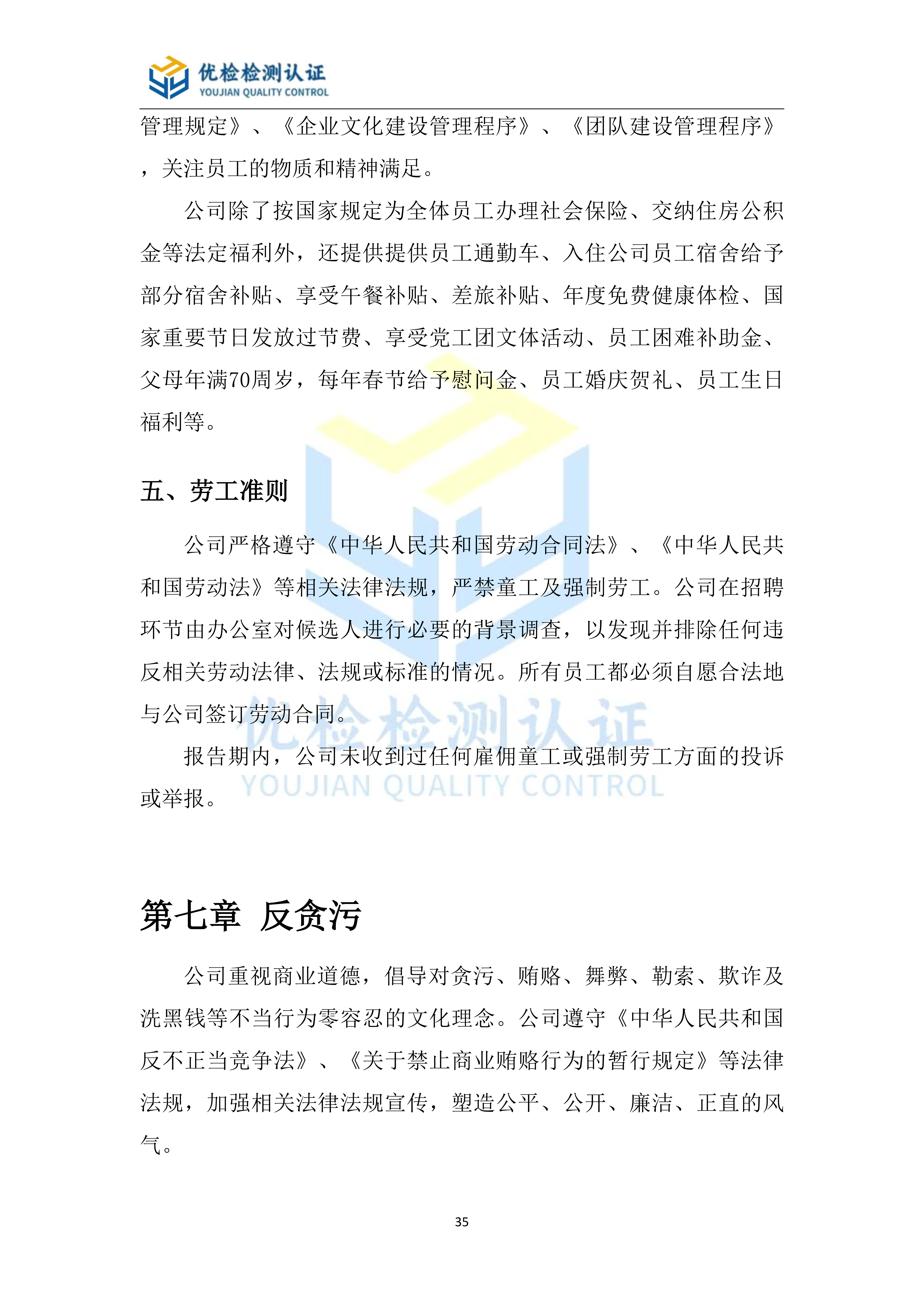 优检检测认证
YOUJIAN QUALITY CONTROL

管理规定》、《企业文化建设管理程序》、《团队建设管理程序》，关注员工的物质和精神满足。

公司除了按国家规定为全体员工办理社会保险、交纳住房公积金等法定福利外，还提供提供员工通勤车、入住公司员工宿舍给予部分宿舍补贴、享受午餐补贴、差旅补贴、年度免费健康体检、国家重要节日发放过节费、享受党工团文体活动、员工困难补助金、父母年满70周岁，每年春节给予慰问金、员工婚庆贺礼、员工生日福利等。

五、劳工准则

公司严格遵守《中华人民共和国劳动合同法》、《中华人民共和国劳动法》等相关法律法规，严禁童工及强制劳工。公司在招聘环节由办公室对候选人进行必要的背景调查，以发现并排除任何违反相关劳动法律、法规或标准的情况。所有员工都必须自愿合法地与公司签订劳动合同。

报告期内，公司未收到过任何雇佣童工或强制劳工方面的投诉或举报。

优检检测认证
YOUJIAN QUALITY CONTROL

第七章 反贪污

公司重视商业道德，倡导对贪污、贿赂、舞弊、勒索、欺诈及洗黑钱等不当行为零容忍的文化理念。公司遵守《中华人民共和国反不正当竞争法》、《关于禁止商业贿赂行为的暂行规定》等法律法规，加强相关法律法规宣传，塑造公平、公开、廉洁、正直的风气。

35